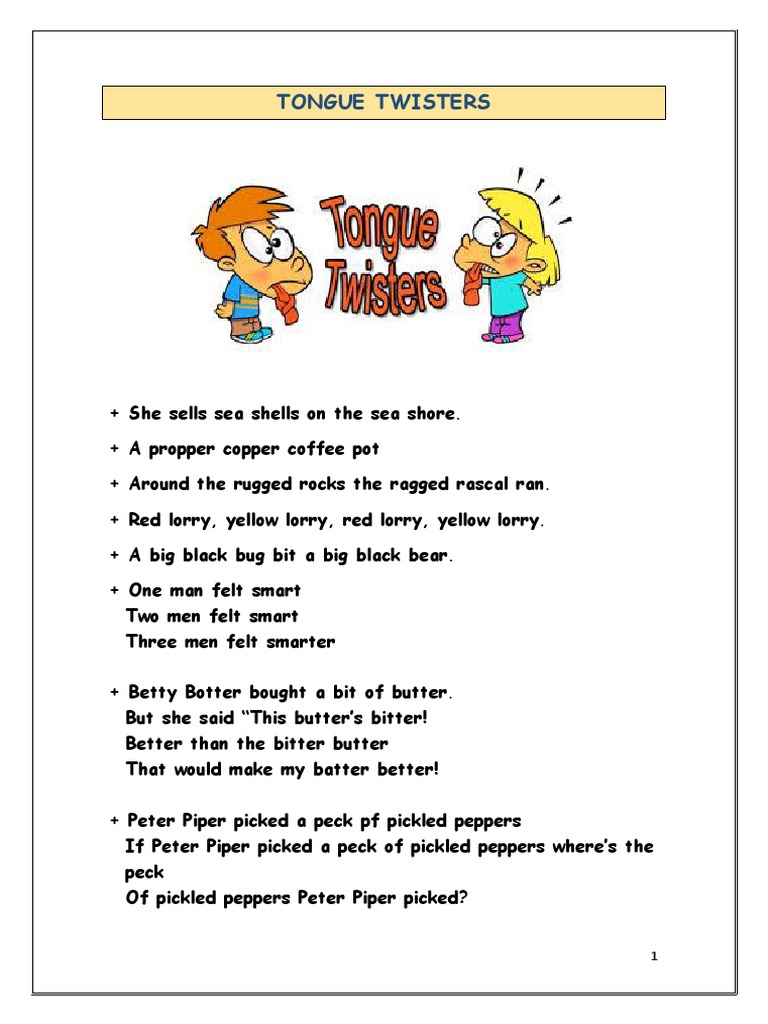 TONGUE TWISTERS

Tongue Twisters

+ She sells sea shells on the sea shore.

+ A propper copper coffee pot

+ Around the rugged rocks the ragged rascal ran.

+ Red lorry, yellow lorry, red lorry, yellow lorry.

+ A big black bug bit a big black bear.

+ One man felt smart
Two men felt smart
Three men felt smarter

+ Betty Botter bought a bit of butter.
But she said "This butter's bitter!
Better than the bitter butter
That would make my batter better!

+ Peter Piper picked a peck pf pickled peppers
If Peter Piper picked a peck of pickled peppers where's the peck
Of pickled peppers Peter Piper picked?

1